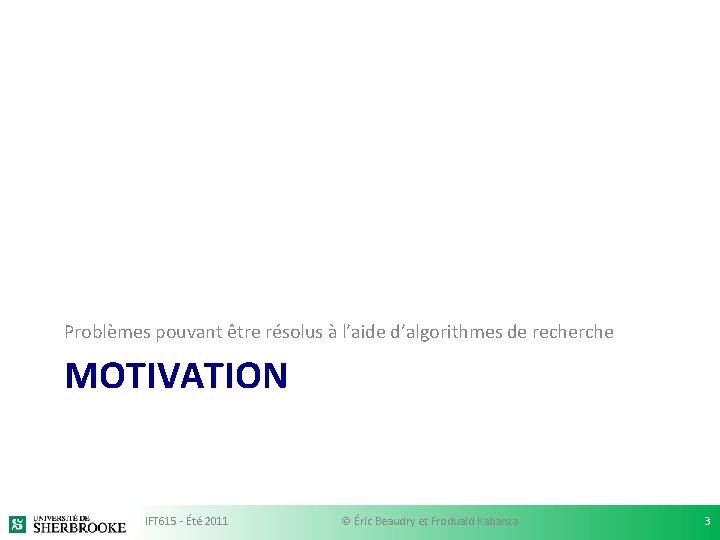 Problèmes pouvant être résolus à l'aide d'algorithmes de recherche

MOTIVATION

UNIVERSITÉ DE SHERBROOKE

IFT615 - Été 2011

© Éric Beaudry et Froduald Kabanza

3